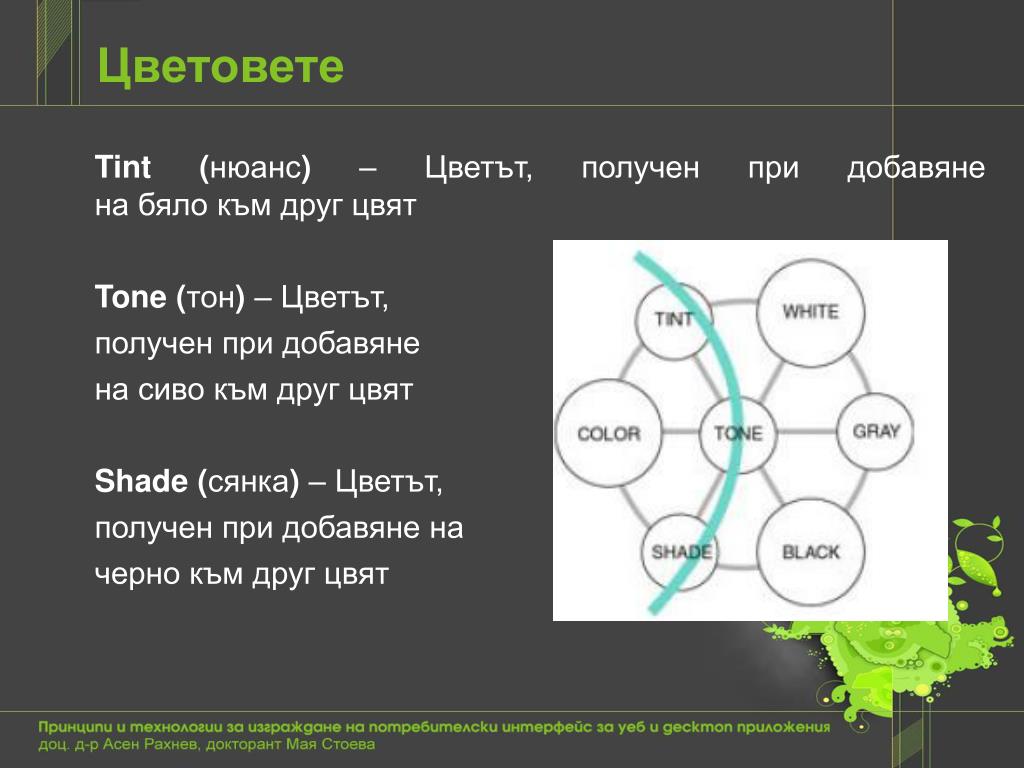 Цветовете

Tint (нюанс) – Цветът, получен при добавяне на бяло към друг цвят

Tone (тон) – Цветът, получен при добавяне на сиво към друг цвят

Shade (сянка) – Цветът, получен при добавяне на черно към друг цвят

TINT
WHITE
COLOR
TONE
GRAY
SHADE
BLACK

Принципи и технологии за изграждане на потребителски интерфейс за уеб и десктоп приложения
доц. д-р Асен Рахнев, докторант Мая Стоева